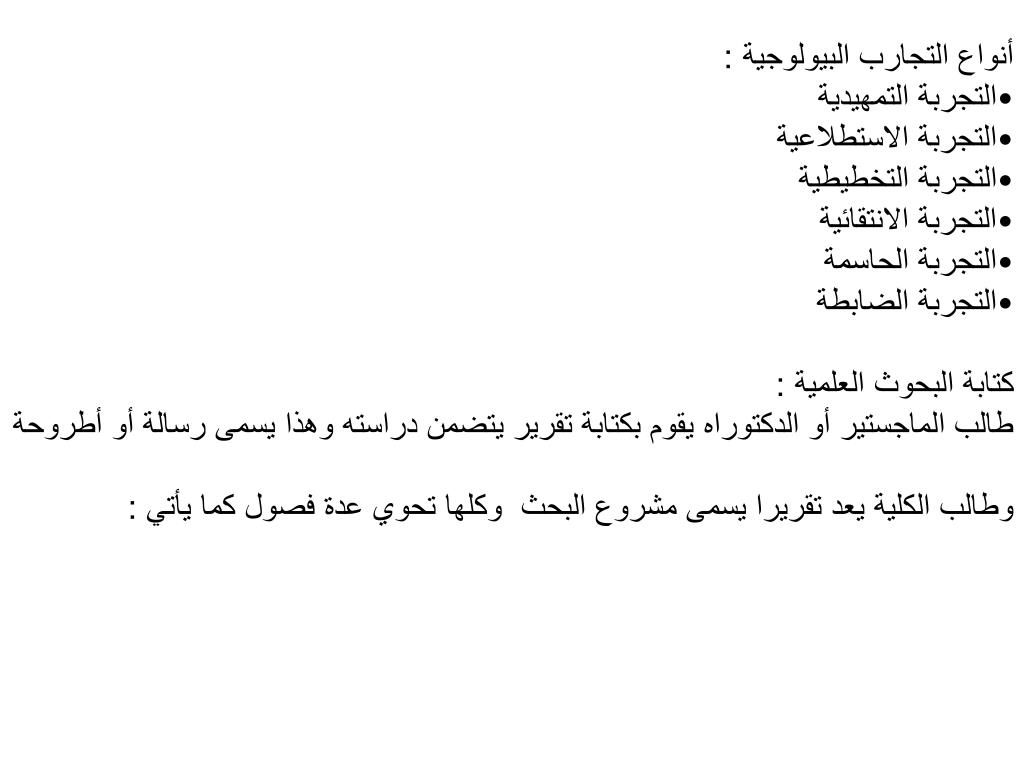 أنواع التجارب البيولوجية :
•التجربة التمهيدية
•التجربة الاستطلاعية
•التجربة التخطيطية
•التجربة الانتقائية
•التجربة الحاسمة
•التجربة الضابطة

كتابة البحوث العلمية :
طالب الماجستير أو الدكتوراه يقوم بكتابة تقرير يتضمن دراسته وهذا يسمى رسالة أو أطروحة

وطالب الكلية يعد تقريرا يسمى مشروع البحث وكلها تحوي عدة فصول كما يأتي :